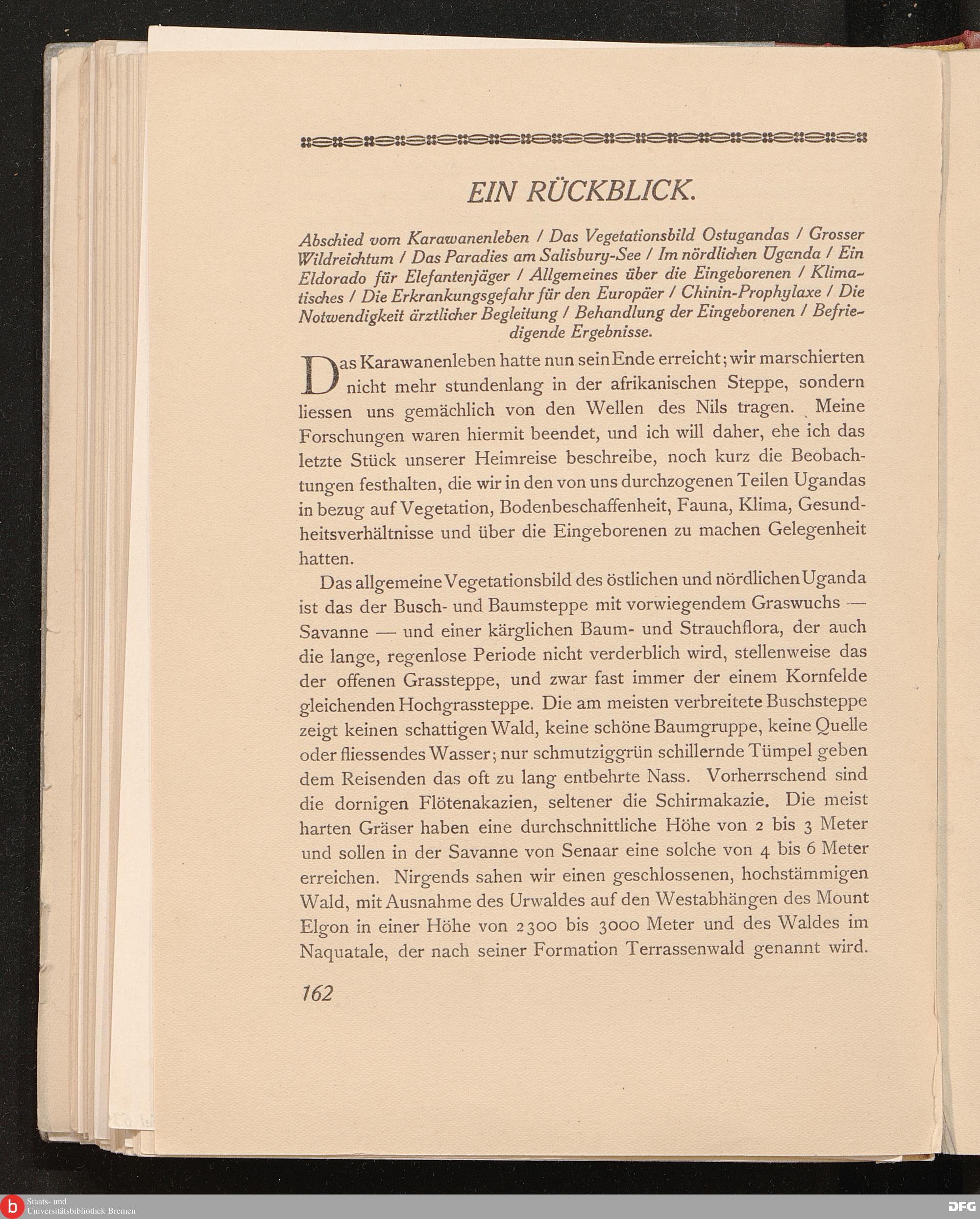 EIN RÜCKBLICK.

Abschied vom Karawanenleben / Das Vegetationsbild Ostugandas / Grosser Wildreichtum / Das Paradies am Salisbury-See / Im nördlichen Uganda / Ein Eldorado für Elefantenjäger / Allgemeines über die Eingeborenen / Klimatisches / Die Erkrankungsgefahr für den Europäer / Chinin-Prophylaxe / Die Notwendigkeit ärztlicher Begleitung / Behandlung der Eingeborenen / Befriedigende Ergebnisse.

Das Karawanenleben hatte nun sein Ende erreicht; wir marschierten nicht mehr stundenlang in der afrikanischen Steppe, sondern liessen uns gemächlich von den Wellen des Nils tragen. Meine Forschungen waren hiermit beendet, und ich will daher, ehe ich das letzte Stück unserer Heimreise beschreibe, noch kurz die Beobachtungen festhalten, die wir in den von uns durchzogenen Teilen Ugandas in bezug auf Vegetation, Bodenbeschaffenheit, Fauna, Klima, Gesundheitsverhältnisse und über die Eingeborenen zu machen Gelegenheit hatten.

Das allgemeine Vegetationsbild des östlichen und nördlichen Uganda ist das der Busch- und Baumsteppe mit vorwiegendem Graswuchs — Savanne — und einer kärglichen Baum- und Strauchflora, der auch die lange, regenlose Periode nicht verderblich wird, stellenweise das der offenen Grassteppe, und zwar fast immer der einem Kornfelde gleichenden Hochgrassteppe. Die am meisten verbreitete Buschsteppe zeigt keinen schattigen Wald, keine schöne Baumgruppe, keine Quelle oder fliessendes Wasser; nur schmutziggrün schillernde Tümpel geben dem Reisenden das oft zu lang entbehrte Nass. Vorherrschend sind die dornigen Flötenakazien, seltener die Schirmakazie. Die meist harten Gräser haben eine durchschnittliche Höhe von 2 bis 3 Meter und sollen in der Savanne von Senaar eine solche von 4 bis 6 Meter erreichen. Nirgends sahen wir einen geschlossenen, hochstämmigen Wald, mit Ausnahme des Urwaldes auf den Westabhängen des Mount Elgon in einer Höhe von 2300 bis 3000 Meter und des Waldes im Naquatale, der nach seiner Formation Terrassenwald genannt wird.

162

Staats- und Universitätsbibliothek Bremen

DFG